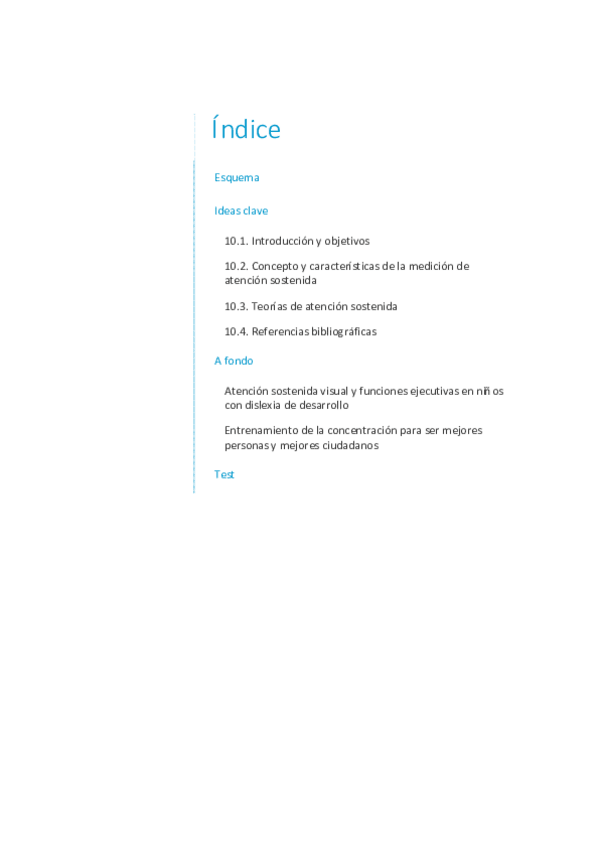 Índice

Esquema

Ideas clave

10.1. Introducción y objetivos

10.2. Concepto y características de la medición de atención sostenida

10.3. Teorías de atención sostenida

10.4. Referencias bibliográficas

A fondo

Atención sostenida visual y funciones ejecutivas en niños con dislexia de desarrollo

Entrenamiento de la concentración para ser mejores personas y mejores ciudadanos

Test